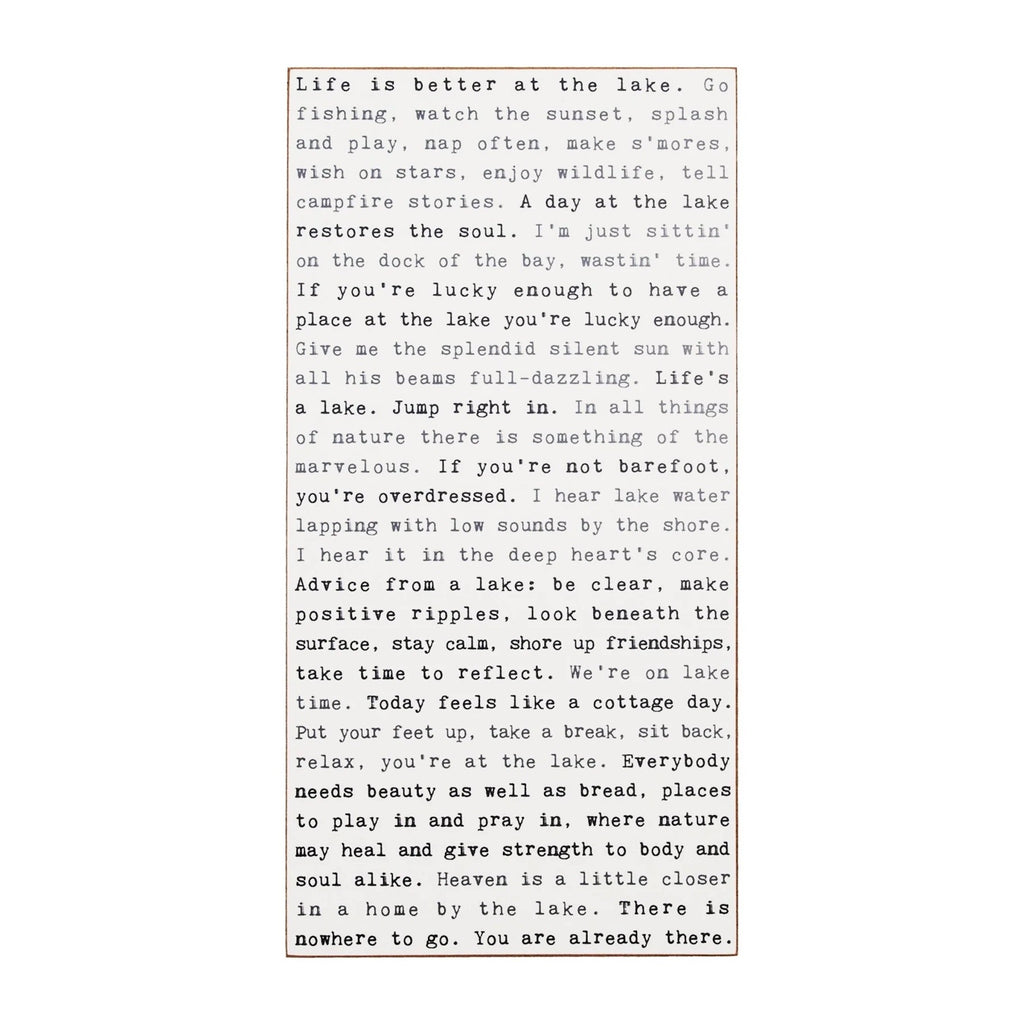 Life is better at the lake. Go fishing, watch the sunset, splash and play, nap often, make s'mores, wish on stars, enjoy wildlife, tell campfire stories. A day at the lake restores the soul. I'm just sittin' on the dock of the bay, wastin' time. If you're lucky enough to have a place at the lake you're lucky enough. Give me the splendid silent sun with all his beams full-dazzling. Life's a lake. Jump right in. In all things of nature there is something of the marvelous. If you're not barefoot, you're overdressed. I hear lake water lapping with low sounds by the shore. I hear it in the deep heart's core. Advice from a lake: be clear, make positive ripples, look beneath the surface, stay calm, shore up friendships, take time to reflect. We're on lake time. Today feels like a cottage day. Put your feet up, take a break, sit back, relax, you're at the lake. Everybody needs beauty as well as bread, places to play in and pray in, where nature may heal and give strength to body and soul alike. Heaven is a little closer in a home by the lake. There is nowhere to go. You are already there.